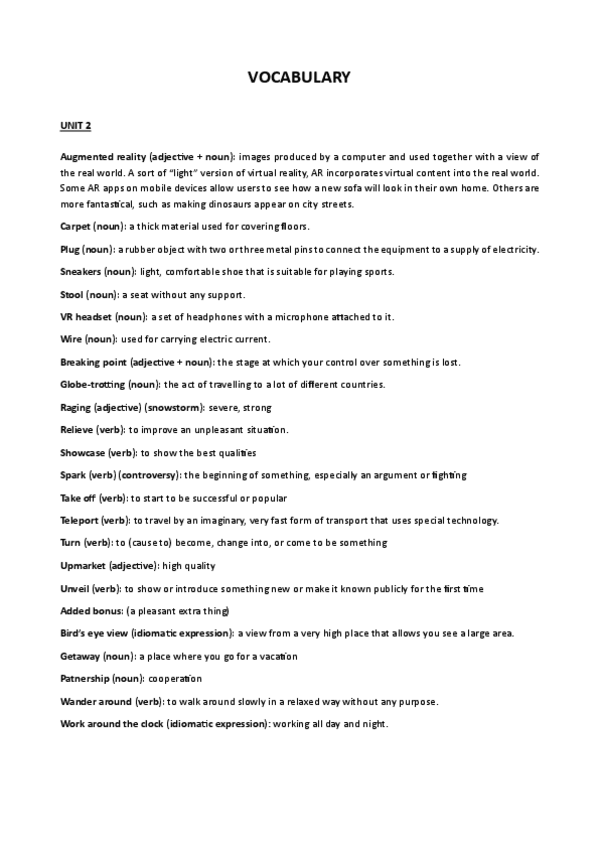 VOCABULARY

UNIT 2

Augmented reality (adjective + noun): images produced by a computer and used together with a view of the real world. A sort of "light" version of virtual reality, AR incorporates virtual content into the real world. Some AR apps on mobile devices allow users to see how a new sofa will look in their own home. Others are more fantastical, such as making dinosaurs appear on city streets.

Carpet (noun): a thick material used for covering floors.

Plug (noun): a rubber object with two or three metal pins to connect the equipment to a supply of electricity.

Sneakers (noun): light, comfortable shoe that is suitable for playing sports.

Stool (noun): a seat without any support.

VR headset (noun): a set of headphones with a microphone attached to it.

Wire (noun): used for carrying electric current.

Breaking point (adjective + noun): the stage at which your control over something is lost.

Globe-trotting (noun): the act of travelling to a lot of different countries.

Raging (adjective) (snowstorm): severe, strong

Relieve (verb): to improve an unpleasant situation.

Showcase (verb): to show the best qualities

Spark (verb) (controversy): the beginning of something, especially an argument or fighting

Take off (verb): to start to be successful or popular

Teleport (verb): to travel by an imaginary, very fast form of transport that uses special technology.

Turn (verb): to (cause to) become, change into, or come to be something

Upmarket (adjective): high quality

Unveil (verb): to show or introduce something new or make it known publicly for the first time

Added bonus: (a pleasant extra thing)

Bird's eye view (idiomatic expression): a view from a very high place that allows you see a large area.

Getaway (noun): a place where you go for a vacation

Patnership (noun): cooperation

Wander around (verb): to walk around slowly in a relaxed way without any purpose.

Work around the clock (idiomatic expression): working all day and night.